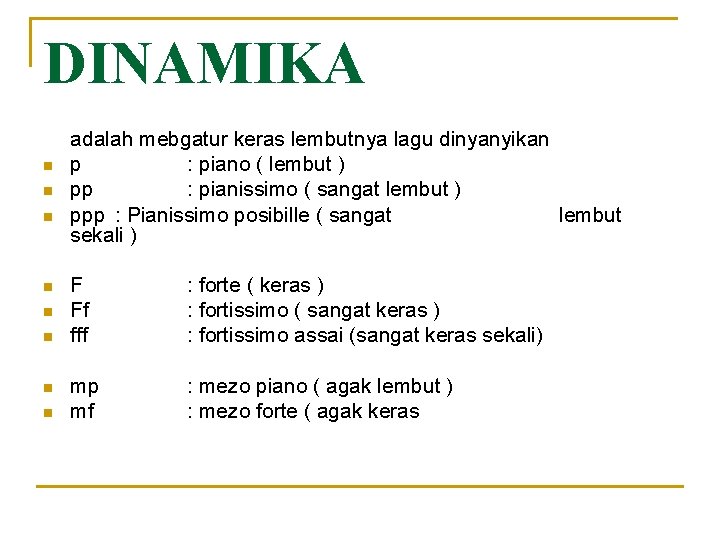 DINAMIKA

adalah mebgatur keras lembutnya lagu dinyanyikan
p : piano ( lembut )
pp : pianissimo ( sangat lembut )
ppp : Pianissimo posibille ( sangat lembut sekali )

F : forte ( keras )
Ff : fortissimo ( sangat keras )
fff : fortissimo assai (sangat keras sekali)

mp : mezo piano ( agak lembut )
mf : mezo forte ( agak keras